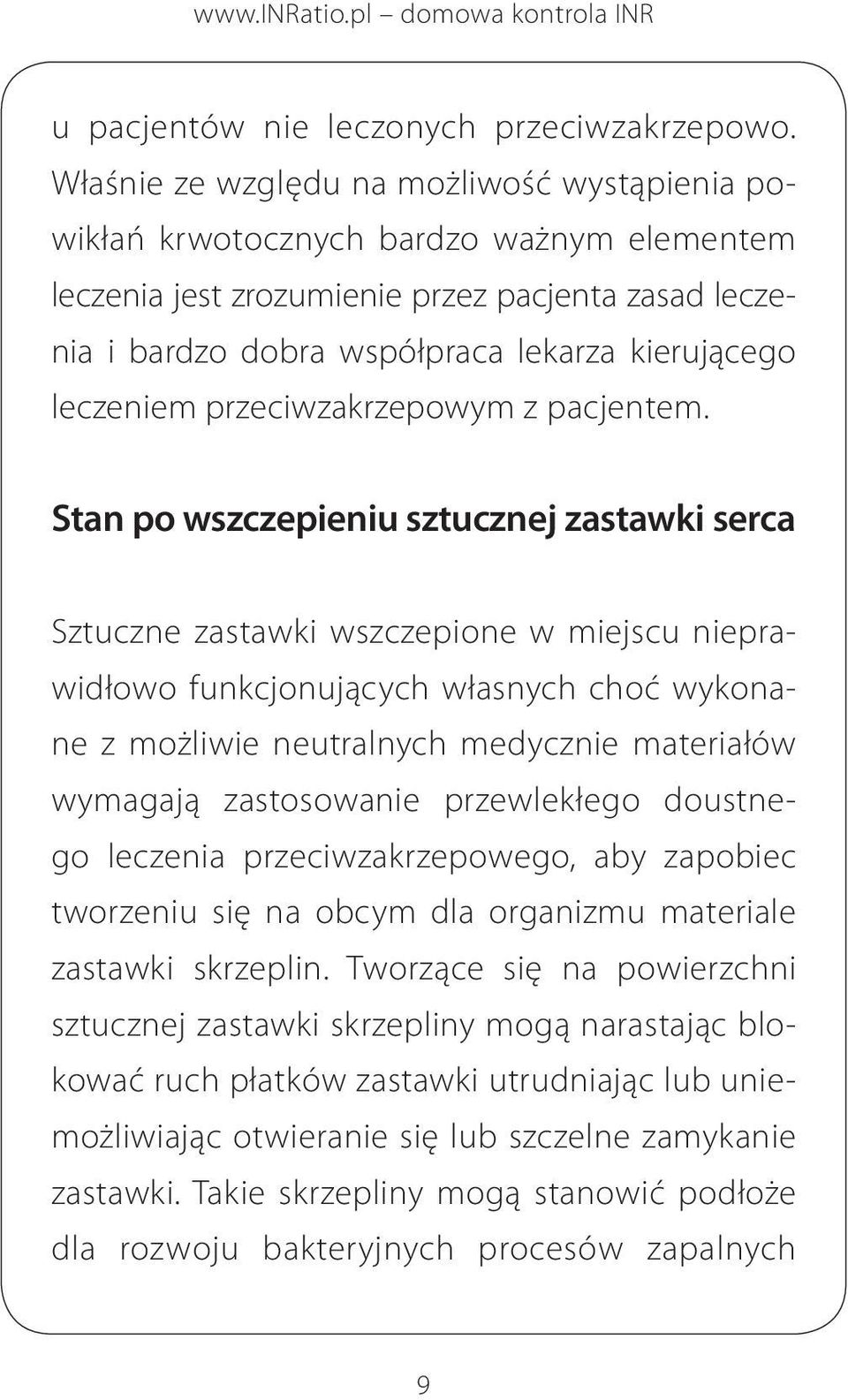 www.INRatio.pl – domowa kontrola INR

u pacjentów nie leczonych przeciwzakrzepowo. Właśnie ze względu na możliwość wystąpienia powikłań krwotocznych bardzo ważnym elementem leczenia jest zrozumienie przez pacjenta zasad leczenia i bardzo dobra współpraca lekarza kierującego leczeniem przeciwzakrzepowym z pacjentem.

Stan po wszczepieniu sztucznej zastawki serca

Sztuczne zastawki wszczepione w miejscu nieprawidłowo funkcjonujących własnych choć wykonane z możliwie neutralnych medycznie materiałów wymagają zastosowanie przewlekłego doustnego leczenia przeciwzakrzepowego, aby zapobiec tworzeniu się na obcym dla organizmu materiale zastawki skrzeplin. Tworzące się na powierzchni sztucznej zastawki skrzepliny mogą narastając blokować ruch płatków zastawki utrudniając lub uniemożliwiając otwieranie się lub szczelne zamykanie zastawki. Takie skrzepliny mogą stanowić podłoże dla rozwoju bakteryjnych procesów zapalnych

9